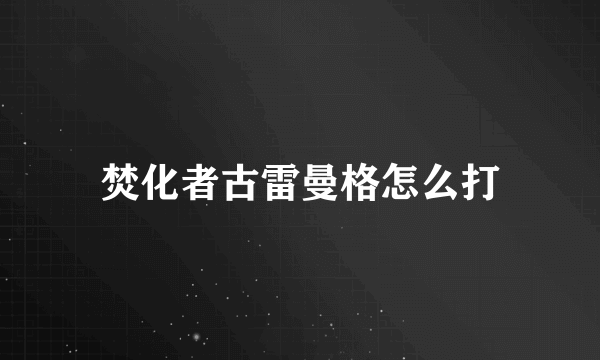 焚化者古雷曼格怎么打